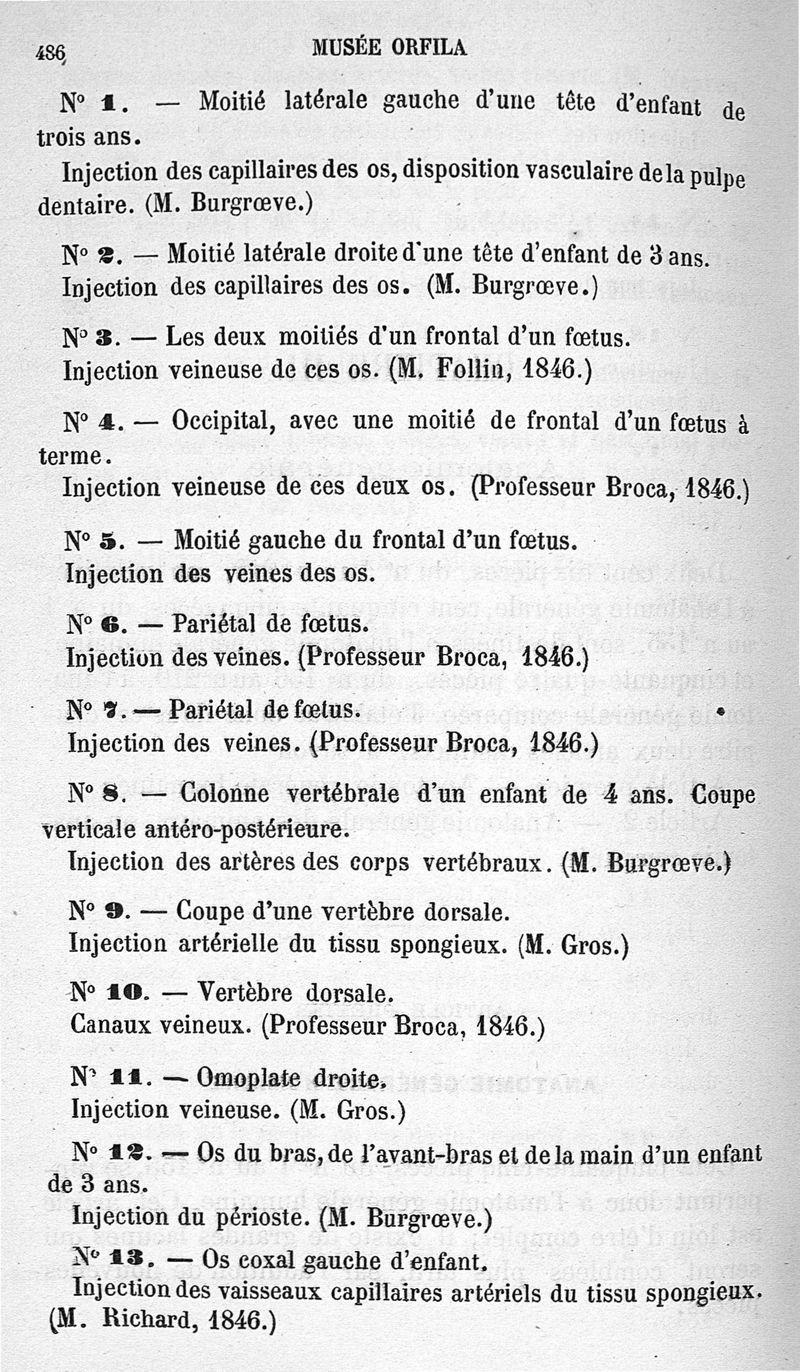 486 MUSÉE ORFILA

N° 1. — Moitié latérale gauche d'une tête d'enfant de trois ans.
Injection des capillaires des os, disposition vasculaire de la pulpe dentaire. (M. Burgrœve.)

N° 2. — Moitié latérale droite d'une tête d'enfant de 3 ans.
Injection des capillaires des os. (M. Burgrœve.)

N° 3. — Les deux moitiés d'un frontal d'un fœtus.
Injection veineuse de ces os. (M. Follin, 1846.)

N° 4. — Occipital, avec une moitié de frontal d'un fœtus à terme.
Injection veineuse de ces deux os. (Professeur Broca, 1846.)

N° 5. — Moitié gauche du frontal d'un fœtus.
Injection des veines des os.

N° 6. — Pariétal de fœtus.
Injection des veines. (Professeur Broca, 1846.)

N° 7. — Pariétal de fœtus.
Injection des veines. (Professeur Broca, 1846.)

N° 8. — Colonne vertébrale d'un enfant de 4 ans. Coupe verticale antéro-postérieure.
Injection des artères des corps vertébraux. (M. Burgrœve.)

N° 9. — Coupe d'une vertèbre dorsale.
Injection artérielle du tissu spongieux. (M. Gros.)

N° 10. — Vertèbre dorsale.
Canaux veineux. (Professeur Broca, 1846.)

N° 11. — Omoplate droite.
Injection veineuse. (M. Gros.)

N° 12. — Os du bras, de l'avant-bras et de la main d'un enfant de 3 ans.
Injection du périoste. (M. Burgrœve.)

N° 13. — Os coxal gauche d'enfant.
Injection des vaisseaux capillaires artériels du tissu spongieux. (M. Richard, 1846.)